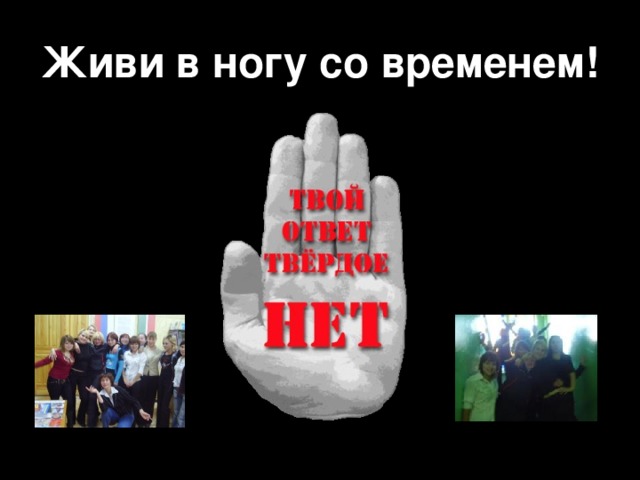 Живи в ногу со временем!

ТВОЙ ОТВЕТ ТВЁРДОЕ

НЕТ